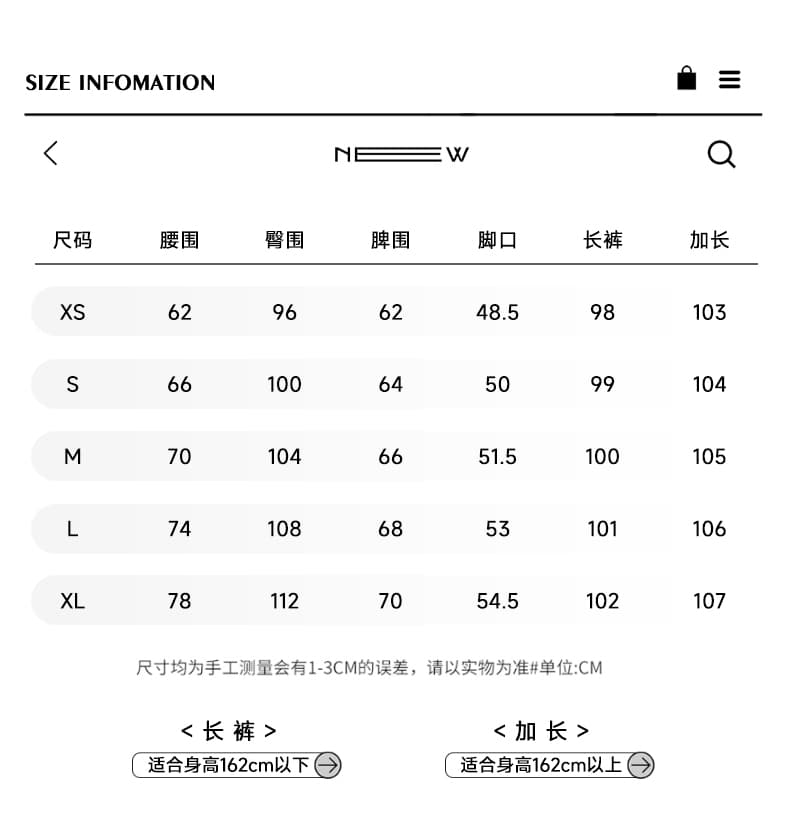 SIZE INFOMATION

NEW

| 尺码 | 腰围 | 臀围 | 脾围 | 脚口 | 长裤 | 加长 |
|---|---|---|---|---|---|---|
| XS | 62 | 96 | 62 | 48.5 | 98 | 103 |
| S | 66 | 100 | 64 | 50 | 99 | 104 |
| M | 70 | 104 | 66 | 51.5 | 100 | 105 |
| L | 74 | 108 | 68 | 53 | 101 | 106 |
| XL | 78 | 112 | 70 | 54.5 | 102 | 107 |

尺寸均为手工测量会有1-3CM的误差，请以实物为准#单位:CM

< 长 裤 >
适合身高162cm以下

< 加 长 >
适合身高162cm以上